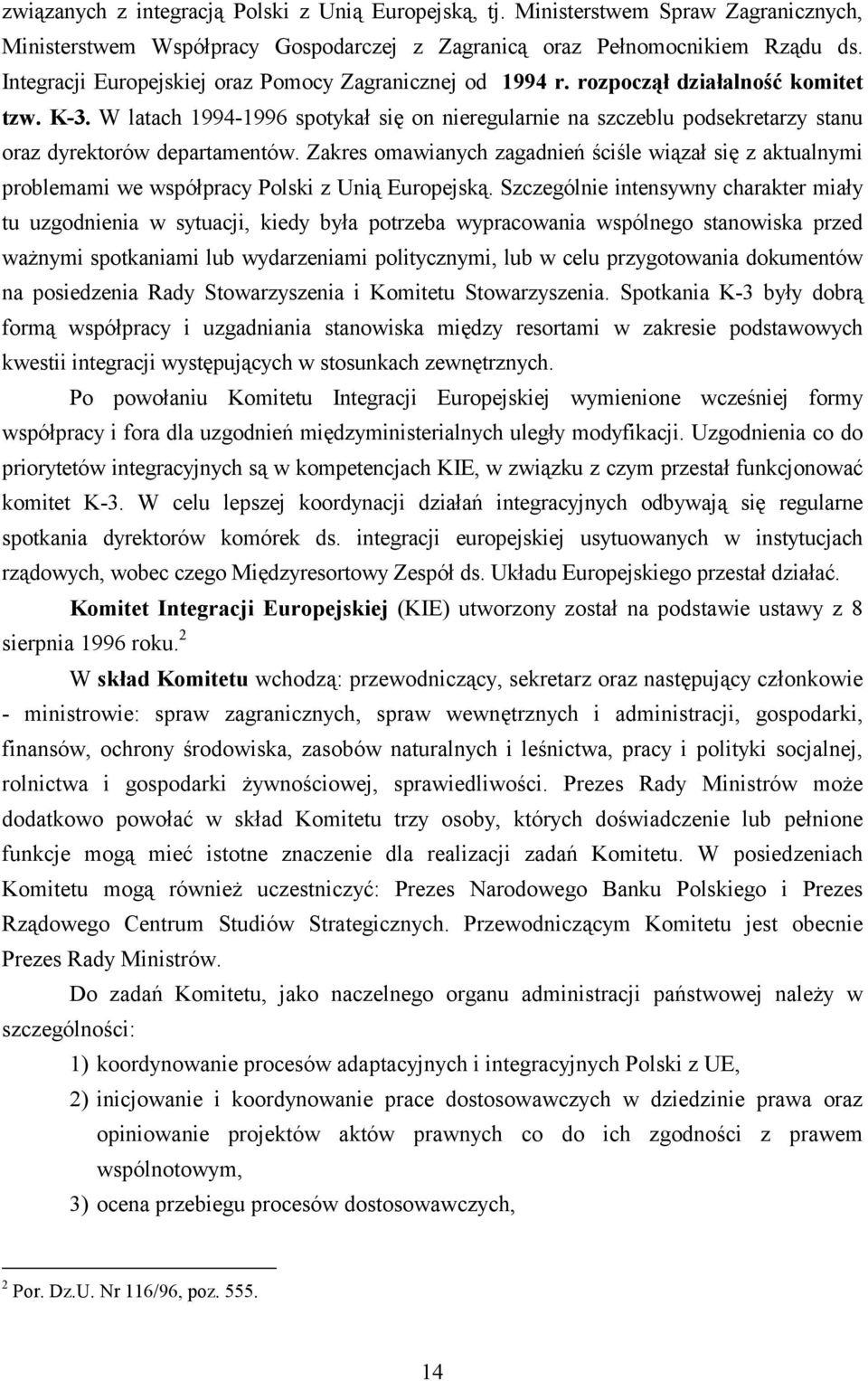 związanych z integracją Polski z Unią Europejską, tj. Ministerstwem Spraw Zagranicznych, Ministerstwem Współpracy Gospodarczej z Zagranicą oraz Pełnomocnikiem Rządu ds. Integracji Europejskiej oraz Pomocy Zagranicznej od 1994 r. rozpoczął działalność komitet tzw. K-3. W latach 1994-1996 spotykał się on nieregularnie na szczeblu podsekretarzy stanu oraz dyrektorów departamentów. Zakres omawianych zagadnień ściśle wiązał się z aktualnymi problemami we współpracy Polski z Unią Europejską. Szczególnie intensywny charakter miały tu uzgodnienia w sytuacji, kiedy była potrzeba wypracowania wspólnego stanowiska przed ważnymi spotkaniami lub wydarzeniami politycznymi, lub w celu przygotowania dokumentów na posiedzenia Rady Stowarzyszenia i Komitetu Stowarzyszenia. Spotkania K-3 były dobrą formą współpracy i uzgadniania stanowiska między resortami w zakresie podstawowych kwestii integracji występujących w stosunkach zewnętrznych.

Po powołaniu Komitetu Integracji Europejskiej wymienione wcześniej formy współpracy i fora dla uzgodnień międzyministerialnych uległy modyfikacji. Uzgodnienia co do priorytetów integracyjnych są w kompetencjach KIE, w związku z czym przestał funkcjonować komitet K-3. W celu lepszej koordynacji działań integracyjnych odbywają się regularne spotkania dyrektorów komórek ds. integracji europejskiej usytuowanych w instytucjach rządowych, wobec czego Międzyresortowy Zespół ds. Układu Europejskiego przestał działać.

Komitet Integracji Europejskiej (KIE) utworzony został na podstawie ustawy z 8 sierpnia 1996 roku.$^2$

W skład Komitetu wchodzą: przewodniczący, sekretarz oraz następujący członkowie - ministrowie: spraw zagranicznych, spraw wewnętrznych i administracji, gospodarki, finansów, ochrony środowiska, zasobów naturalnych i leśnictwa, pracy i polityki socjalnej, rolnictwa i gospodarki żywnościowej, sprawiedliwości. Prezes Rady Ministrów może dodatkowo powołać w skład Komitetu trzy osoby, których doświadczenie lub pełnione funkcje mogą mieć istotne znaczenie dla realizacji zadań Komitetu. W posiedzeniach Komitetu mogą również uczestniczyć: Prezes Narodowego Banku Polskiego i Prezes Rządowego Centrum Studiów Strategicznych. Przewodniczącym Komitetu jest obecnie Prezes Rady Ministrów.

Do zadań Komitetu, jako naczelnego organu administracji państwowej należy w szczególności:
1) koordynowanie procesów adaptacyjnych i integracyjnych Polski z UE,
2) inicjowanie i koordynowanie prace dostosowawczych w dziedzinie prawa oraz opiniowanie projektów aktów prawnych co do ich zgodności z prawem wspólnotowym,
3) ocena przebiegu procesów dostosowawczych,

$^2$ Por. Dz.U. Nr 116/96, poz. 555.

14